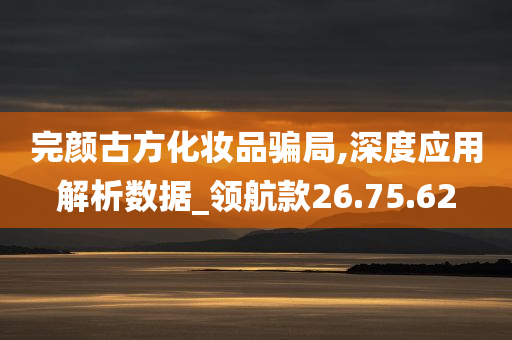 完颜古方化妆品骗局,深度应用解析数据_领航款26.75.62